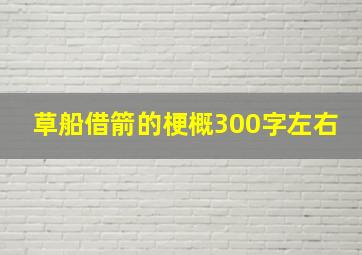 草船借箭的梗概300字左右